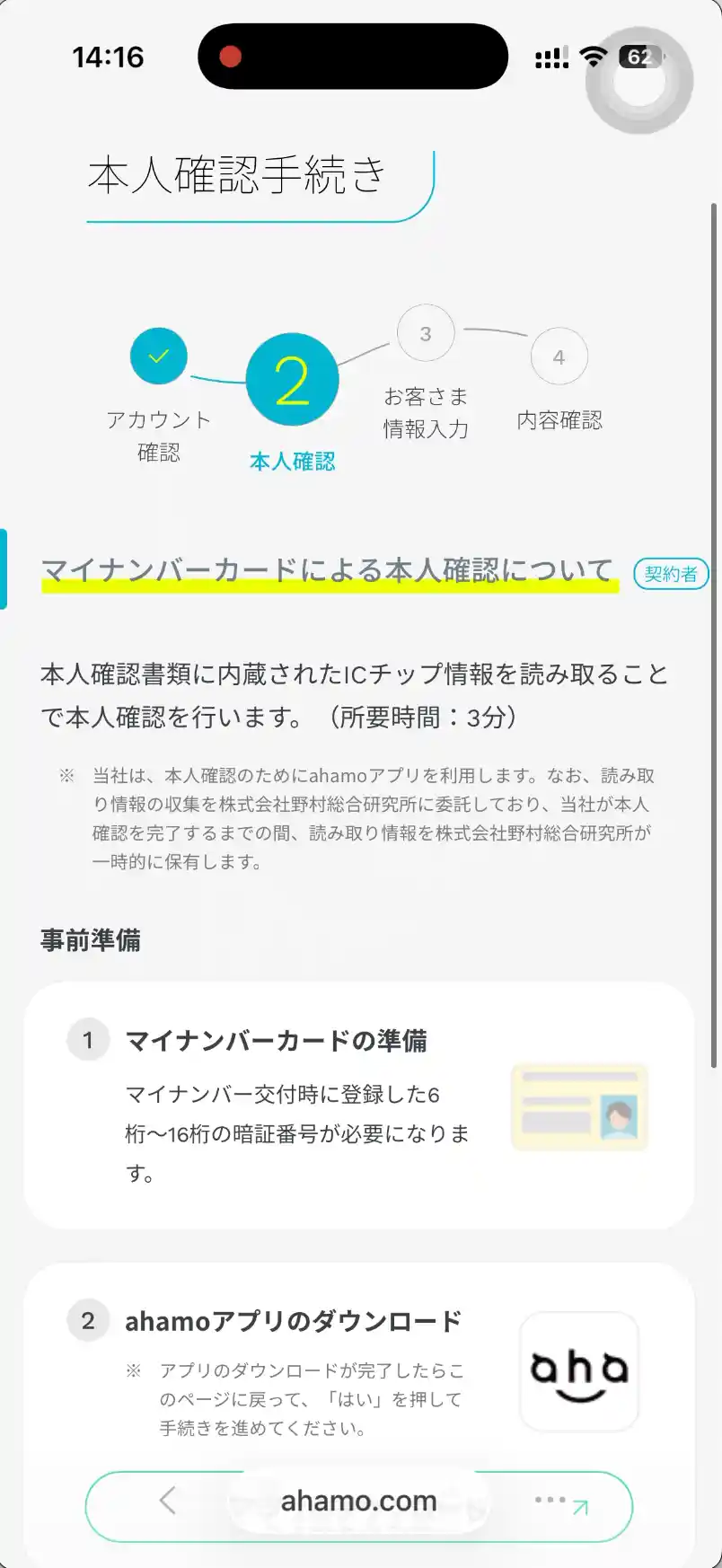 14:16

62

本人確認手続き

アカウント確認

2
本人確認

3
お客さま情報入力

4
内容確認

マイナンバーカードによる本人確認について 契約者

本人確認書類に内蔵されたICチップ情報を読み取ることで本人確認を行います。（所要時間：3分）

※ 当社は、本人確認のためにahamoアプリを利用します。なお、読み取り情報の収集を株式会社野村総合研究所に委託しており、当社が本人確認を完了するまでの間、読み取り情報を株式会社野村総合研究所が一時的に保有します。

事前準備

1 マイナンバーカードの準備

マイナンバー交付時に登録した6桁〜16桁の暗証番号が必要になります。

2 ahamoアプリのダウンロード

※ アプリのダウンロードが完了したらこのページに戻って、「はい」を押して手続きを進めてください。

aha

ahamo.com